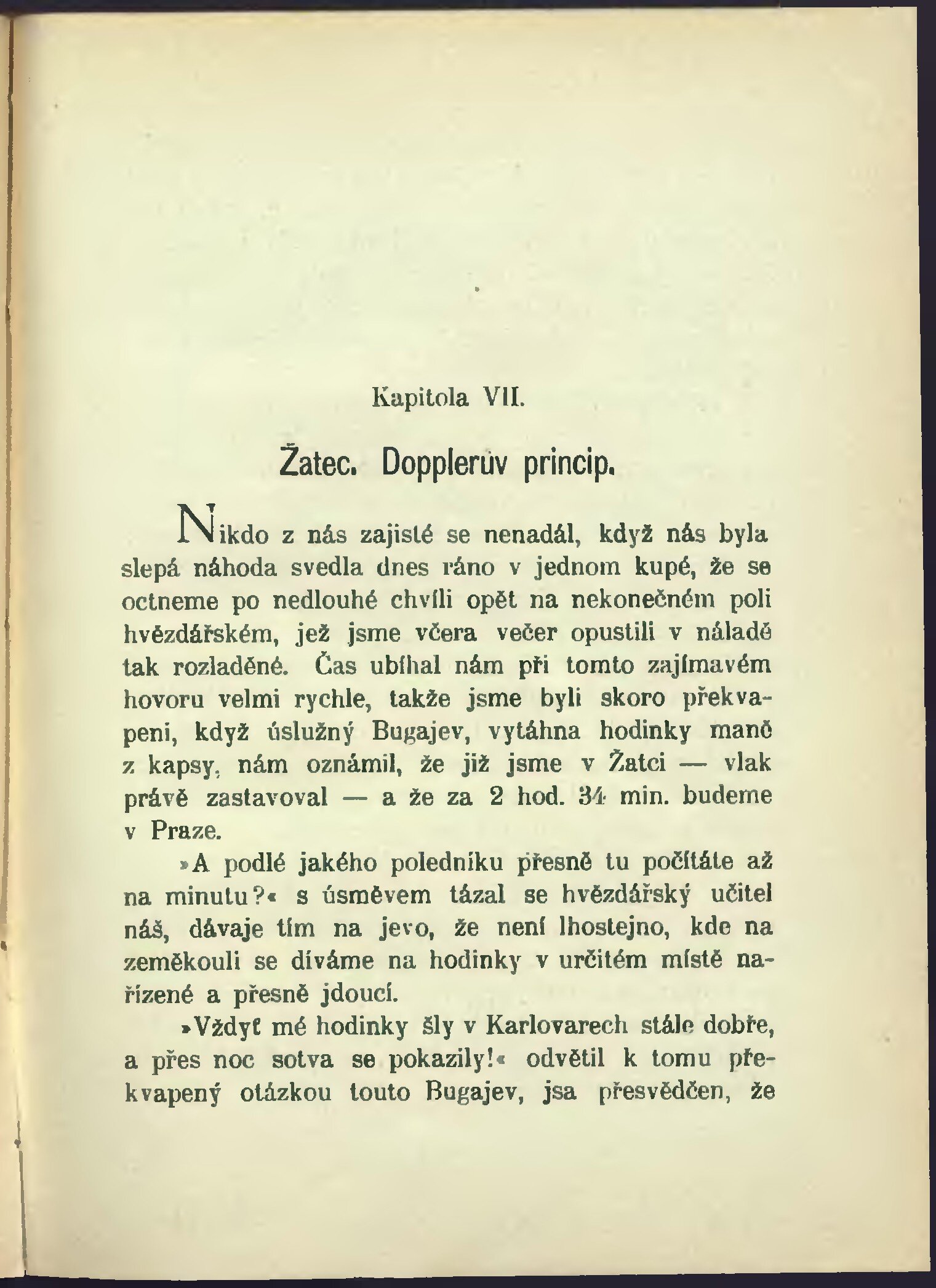 Kapitola VII.

Žatec. Dopplerův princip.

Nikdo z nás zajisté se nenadál, když nás byla slepá náhoda svedla dnes ráno v jednom kupé, že se octneme po nedlouhé chvíli opět na nekonečném poli hvězdářském, jež jsme včera večer opustili v náladě tak rozladěné. Čas ubíhal nám při tomto zajímavém hovoru velmi rychle, takže jsme byli skoro překvapeni, když úslužný Bugajev, vytáhna hodinky maně z kapsy, nám oznámil, že již jsme v Žatci — vlak právě zastavoval — a že za 2 hod. 34 min. budeme v Praze.

»A podlé jakého poledníku přesně tu počítáte až na minutu?« s úsměvem tázal se hvězdářský učitel náš, dávaje tím na jevo, že není lhostejno, kde na zeměkouli se díváme na hodinky v určitém místě nařízené a přesně jdoucí.

»Vždyť mé hodinky šly v Karlovarech stále dobře, a přes noc sotva se pokazily!« odvětil k tomu překvapený otázkou touto Bugajev, jsa přesvědčen, že